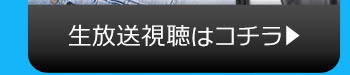 生放送視聴はコチラ▶